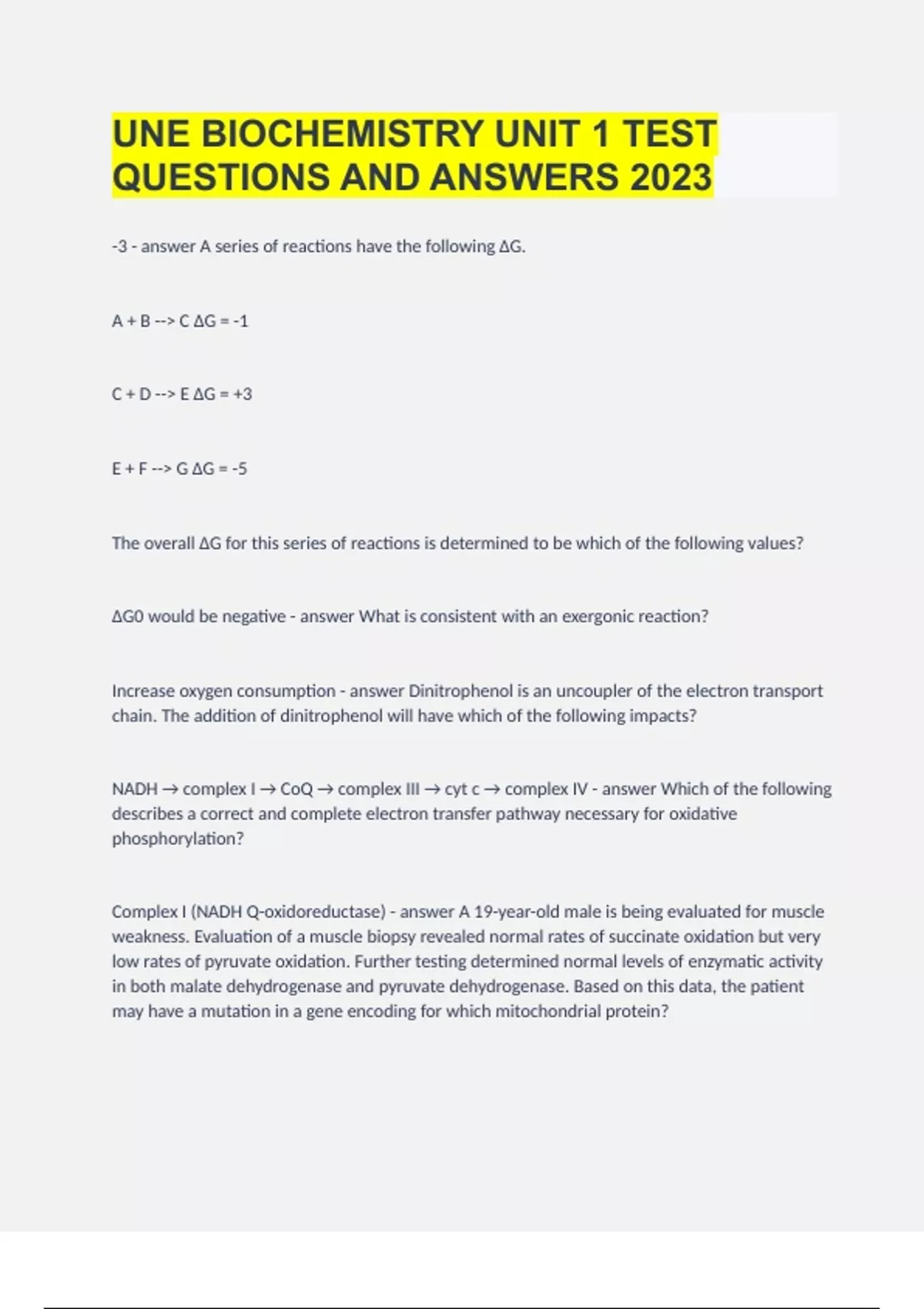 UNE BIOCHEMISTRY UNIT 1 TEST QUESTIONS AND ANSWERS 2023

-3 - answer A series of reactions have the following ΔG.

A + B --> C ΔG = -1

C + D --> E ΔG = +3

E + F --> G ΔG = -5

The overall ΔG for this series of reactions is determined to be which of the following values?

ΔG0 would be negative - answer What is consistent with an exergonic reaction?

Increase oxygen consumption - answer Dinitrophenol is an uncoupler of the electron transport chain. The addition of dinitrophenol will have which of the following impacts?

NADH → complex I → CoQ → complex III → cyt c → complex IV - answer Which of the following describes a correct and complete electron transfer pathway necessary for oxidative phosphorylation?

Complex I (NADH Q-oxidoreductase) - answer A 19-year-old male is being evaluated for muscle weakness. Evaluation of a muscle biopsy revealed normal rates of succinate oxidation but very low rates of pyruvate oxidation. Further testing determined normal levels of enzymatic activity in both malate dehydrogenase and pyruvate dehydrogenase. Based on this data, the patient may have a mutation in a gene encoding for which mitochondrial protein?